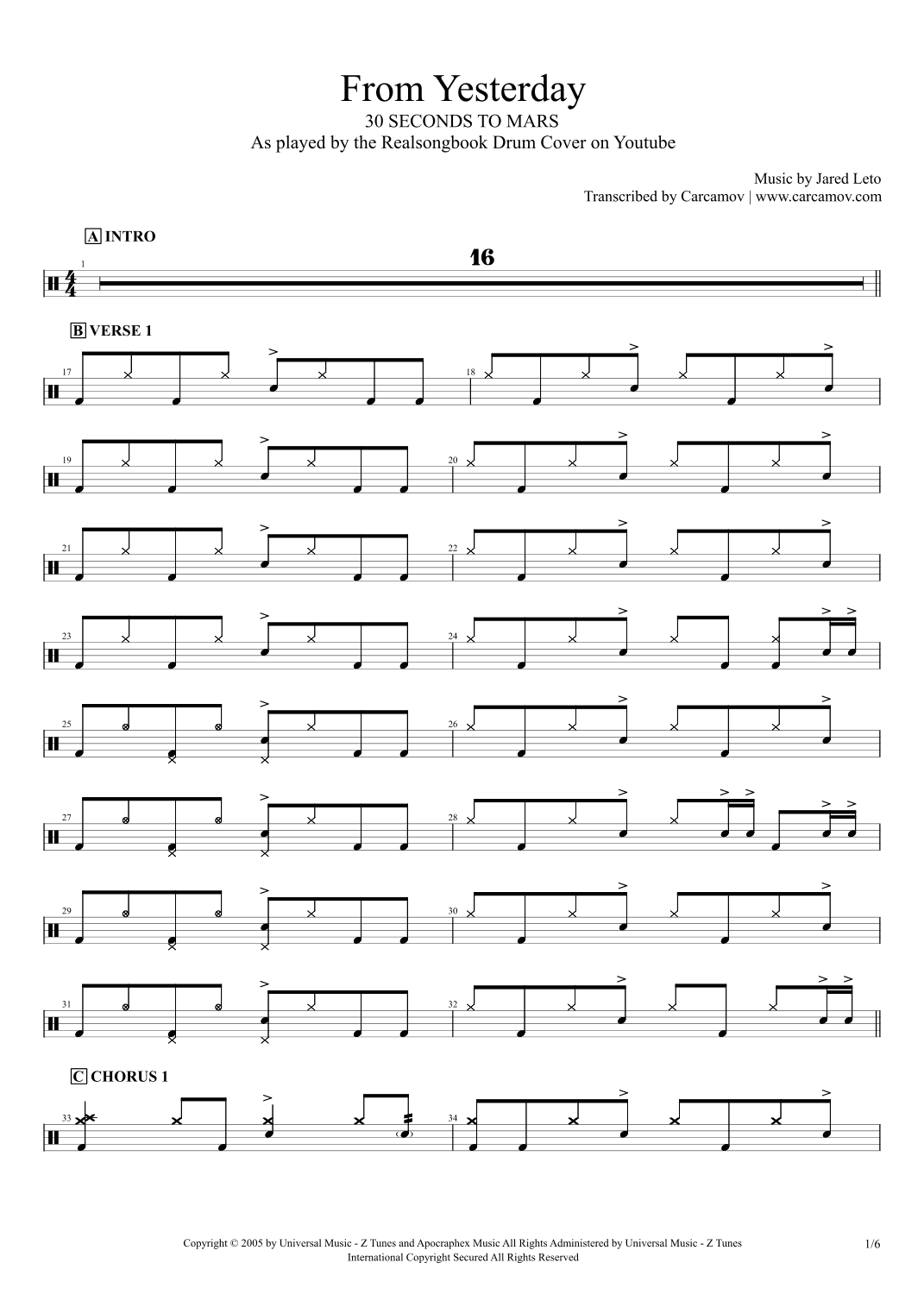 From Yesterday
30 SECONDS TO MARS
As played by the Realsongbook Drum Cover on Youtube

Music by Jared Leto
Transcribed by Carcamov | www.carcamov.com

A INTRO

1

16

B VERSE 1

17

18

19

20

21

22

23

24

25

26

27

28

29

30

31

32

C CHORUS 1

33

34

Copyright © 2005 by Universal Music - Z Tunes and Apocraphex Music All Rights Administered by Universal Music - Z Tunes
International Copyright Secured All Rights Reserved

1/6